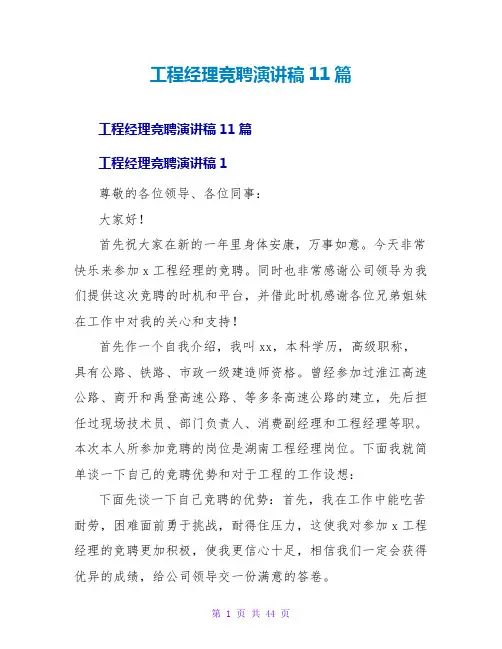 工程经理竞聘演讲稿 11 篇

工程经理竞聘演讲稿 11 篇

工程经理竞聘演讲稿 1

尊敬的各位领导、各位同事：

大家好！

首先祝大家在新的一年里身体安康，万事如意。今天非常快乐来参加 x 工程经理的竞聘。同时也非常感谢公司领导为我们提供这次竞聘的时机和平台，并借此时机感谢各位兄弟姐妹在工作中对我的关心和支持！

首先作一个自我介绍，我叫 xx，本科学历，高级职称，具有公路、铁路、市政一级建造师资格。曾经参加过淮江高速公路、商开和禹登高速公路、等多条高速公路的建立，先后担任过现场技术员、部门负责人、消费副经理和工程经理等职。本次本人所参加竞聘的岗位是湖南工程经理岗位。下面我就简单谈一下自己的竞聘优势和对于工程的工作设想：

下面先谈一下自己竞聘的优势：首先，我在工作中能吃苦耐劳，困难面前勇于挑战，耐得住压力，这使我对参加 x 工程经理的竞聘更加积极，使我更信心十足，相信我们一定会获得优异的成绩，给公司领导交一份满意的答卷。

第 1 页 共 44 页